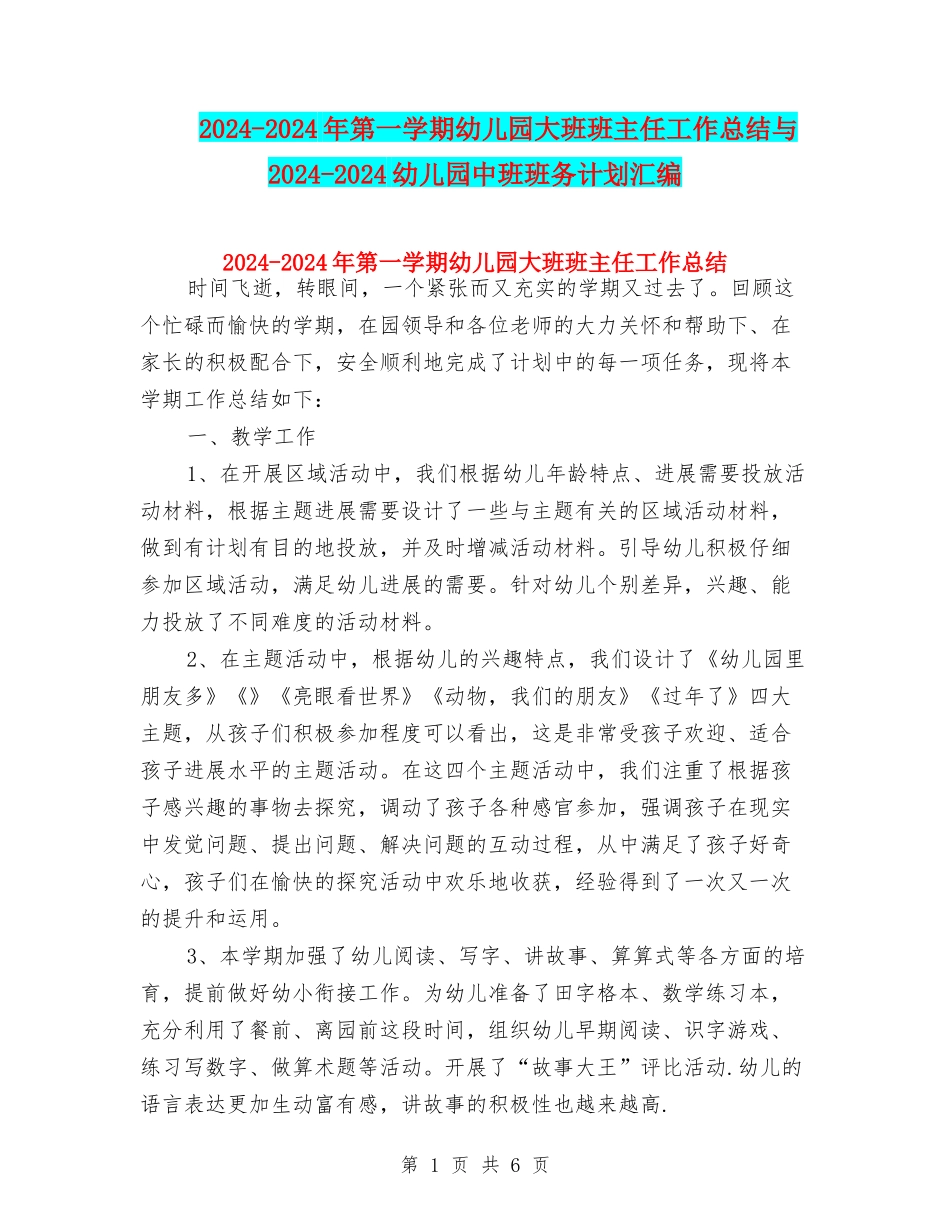 2024-2024年第一学期幼儿园大班班主任工作总结与2024-2024幼儿园中班班务计划汇编

2024-2024年第一学期幼儿园大班班主任工作总结

时间飞逝，转眼间，一个紧张而又充实的学期又过去了。回顾这个忙碌而愉快的学期，在园领导和各位老师的大力关怀和帮助下、在家长的积极配合下，安全顺利地完成了计划中的每一项任务，现将本学期工作总结如下：

一、教学工作

1、在开展区域活动中，我们根据幼儿年龄特点、进展需要投放活动材料，根据主题进展需要设计了一些与主题有关的区域活动材料，做到有计划有目的地投放，并及时增减活动材料。引导幼儿积极仔细参加区域活动，满足幼儿进展的需要。针对幼儿个别差异，兴趣、能力投放了不同难度的活动材料。

2、在主题活动中，根据幼儿的兴趣特点，我们设计了《幼儿园里朋友多》《》《亮眼看世界》《动物，我们的朋友》《过年了》四大主题，从孩子们积极参加程度可以看出，这是非常受孩子欢迎、适合孩子进展水平的主题活动。在这四个主题活动中，我们注重了根据孩子感兴趣的事物去探究，调动了孩子各种感官参加，强调孩子在现实中发觉问题、提出问题、解决问题的互动过程，从中满足了孩子好奇心，孩子们在愉快的探究活动中欢乐地收获，经验得到了一次又一次的提升和运用。

3、本学期加强了幼儿阅读、写字、讲故事、算算式等各方面的培育，提前做好幼小衔接工作。为幼儿准备了田字格本、数学练习本，充分利用了餐前、离园前这段时间，组织幼儿早期阅读、识字游戏、练习写数字、做算术题等活动。开展了“故事大王”评比活动.幼儿的语言表达更加生动富有感，讲故事的积极性也越来越高.

第 1 页 共 6 页